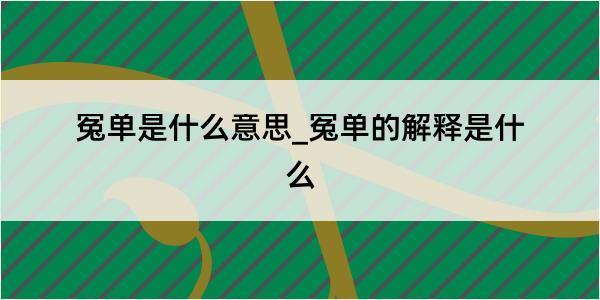 冤单是什么意思_冤单的解释是什么